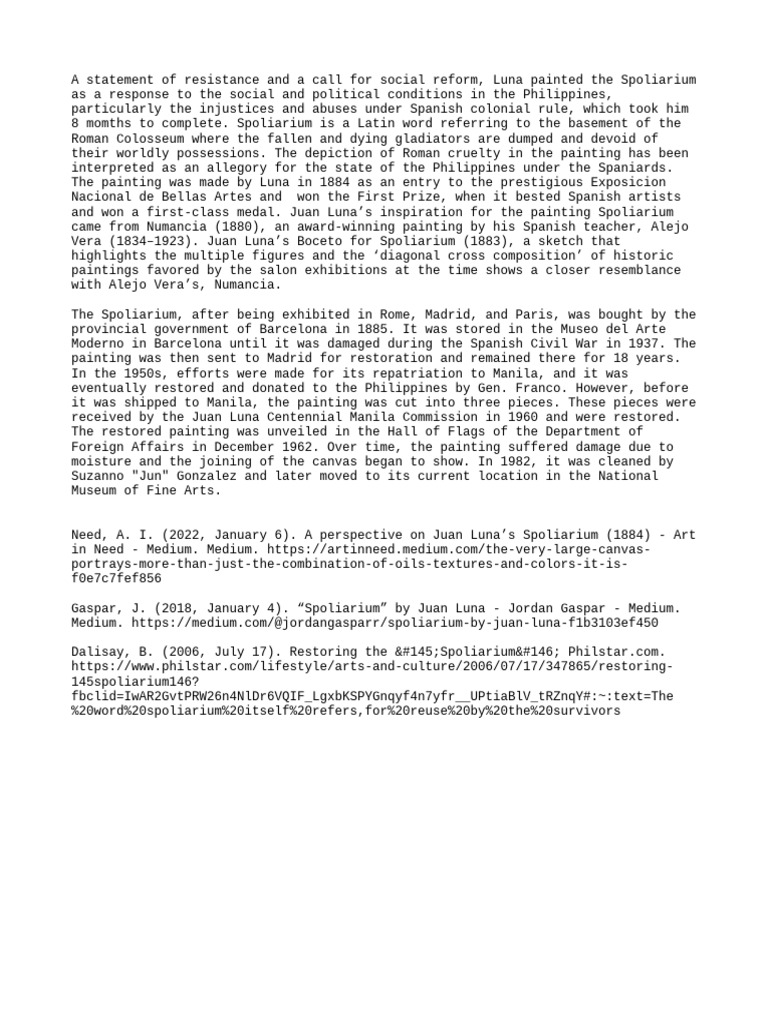 A statement of resistance and a call for social reform, Luna painted the Spoliarium as a response to the social and political conditions in the Philippines, particularly the injustices and abuses under Spanish colonial rule, which took him 8 momths to complete. Spoliarium is a Latin word referring to the basement of the Roman Colosseum where the fallen and dying gladiators are dumped and devoid of their worldly possessions. The depiction of Roman cruelty in the painting has been interpreted as an allegory for the state of the Philippines under the Spaniards. The painting was made by Luna in 1884 as an entry to the prestigious Exposicion Nacional de Bellas Artes and won the First Prize, when it bested Spanish artists and won a first-class medal. Juan Luna's inspiration for the painting Spoliarium came from Numancia (1880), an award-winning painting by his Spanish teacher, Alejo Vera (1834–1923). Juan Luna's Boceto for Spoliarium (1883), a sketch that highlights the multiple figures and the 'diagonal cross composition' of historic paintings favored by the salon exhibitions at the time shows a closer resemblance with Alejo Vera's, Numancia.

The Spoliarium, after being exhibited in Rome, Madrid, and Paris, was bought by the provincial government of Barcelona in 1885. It was stored in the Museo del Arte Moderno in Barcelona until it was damaged during the Spanish Civil War in 1937. The painting was then sent to Madrid for restoration and remained there for 18 years. In the 1950s, efforts were made for its repatriation to Manila, and it was eventually restored and donated to the Philippines by Gen. Franco. However, before it was shipped to Manila, the painting was cut into three pieces. These pieces were received by the Juan Luna Centennial Manila Commission in 1960 and were restored. The restored painting was unveiled in the Hall of Flags of the Department of Foreign Affairs in December 1962. Over time, the painting suffered damage due to moisture and the joining of the canvas began to show. In 1982, it was cleaned by Suzanno "Jun" Gonzalez and later moved to its current location in the National Museum of Fine Arts.

Need, A. I. (2022, January 6). A perspective on Juan Luna's Spoliarium (1884) - Art in Need - Medium. Medium. https://artinneed.medium.com/the-very-large-canvas-portrays-more-than-just-the-combination-of-oils-textures-and-colors-it-is-f0e7c7fef856

Gaspar, J. (2018, January 4). "Spoliarium" by Juan Luna - Jordan Gaspar - Medium. Medium. https://medium.com/@jordangasparr/spoliarium-by-juan-luna-f1b3103ef450

Dalisay, B. (2006, July 17). Restoring the &#145;Spoliarium&#146; Philstar.com. https://www.philstar.com/lifestyle/arts-and-culture/2006/07/17/347865/restoring-145spoliarium146?fbclid=IwAR2GvtPRW26n4NlDr6VQIF_LgxbKSPYGnqyf4n7yfr__UPtiaBlV_tRZnqY#:~:text=The%20word%20spoliarium%20itself%20refers,for%20reuse%20by%20the%20survivors